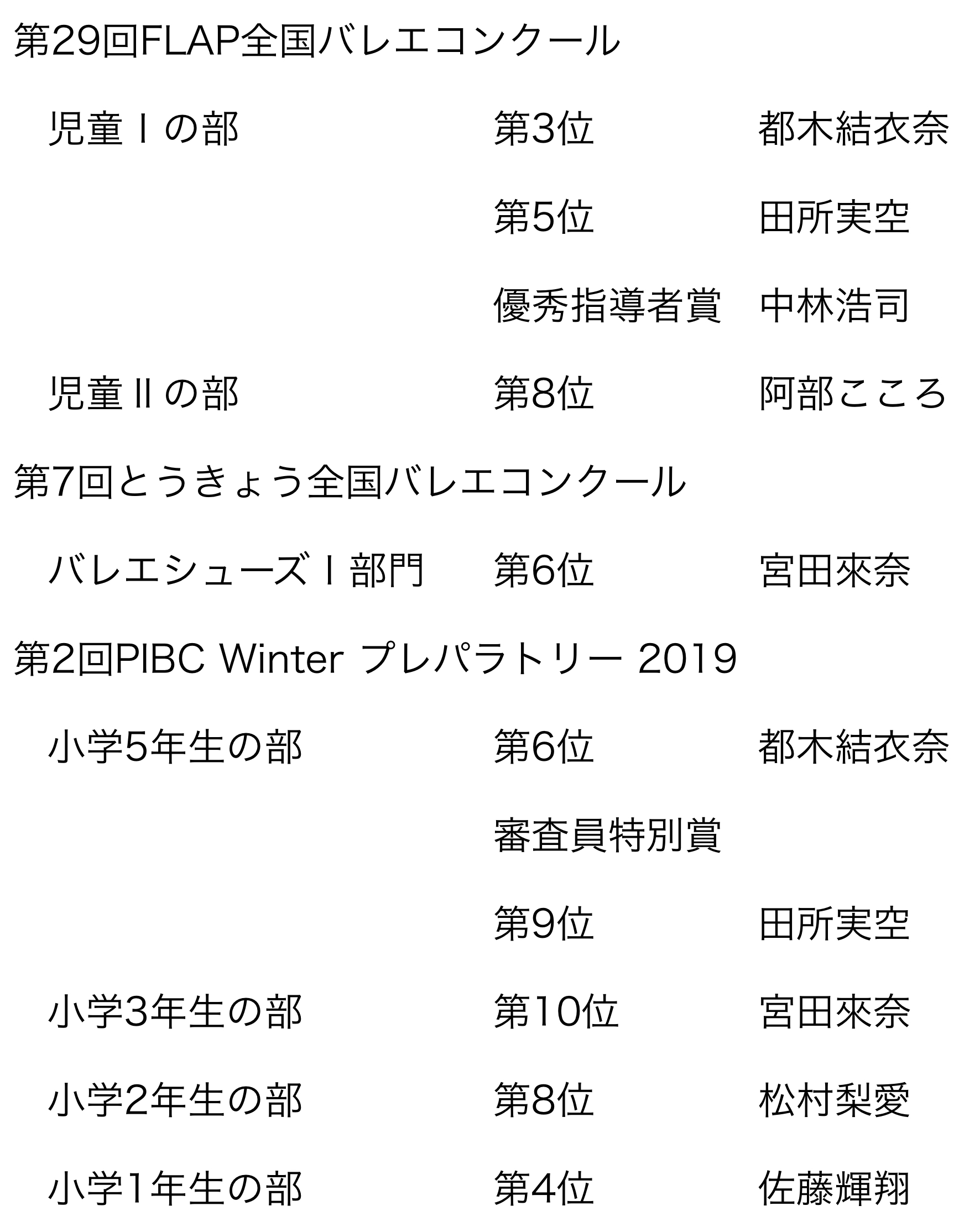 第29回FLAP全国バレエコンクール

児童Ⅰの部　第3位　都木結衣奈

第5位　田所実空

優秀指導者賞　中林浩司

児童Ⅱの部　第8位　阿部こころ

第7回とうきょう全国バレエコンクール

バレエシューズⅠ部門　第6位　宮田來奈

第2回PIBC Winter プレパラトリー 2019

小学5年生の部　第6位　都木結衣奈

審査員特別賞

第9位　田所実空

小学3年生の部　第10位　宮田來奈

小学2年生の部　第8位　松村梨愛

小学1年生の部　第4位　佐藤輝翔